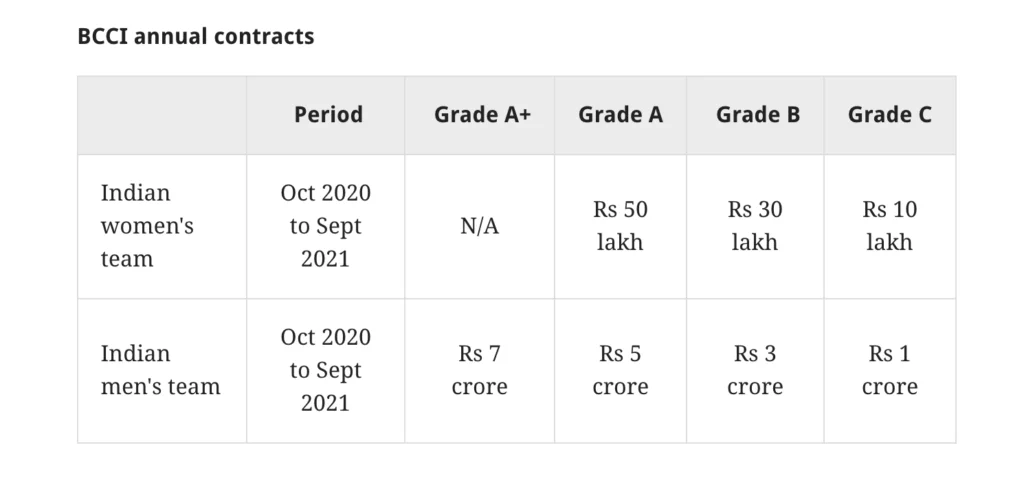 BCCI annual contracts

| | Period | Grade A+ | Grade A | Grade B | Grade C |
|---|---|---|---|---|---|
| Indian women's team | Oct 2020 to Sept 2021 | N/A | Rs 50 lakh | Rs 30 lakh | Rs 10 lakh |
| Indian men's team | Oct 2020 to Sept 2021 | Rs 7 crore | Rs 5 crore | Rs 3 crore | Rs 1 crore |